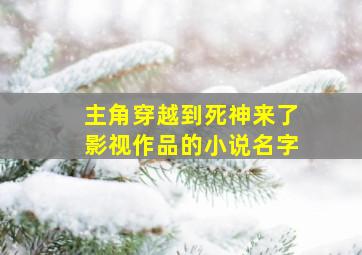 主角穿越到死神来了
影视作品的小说名字